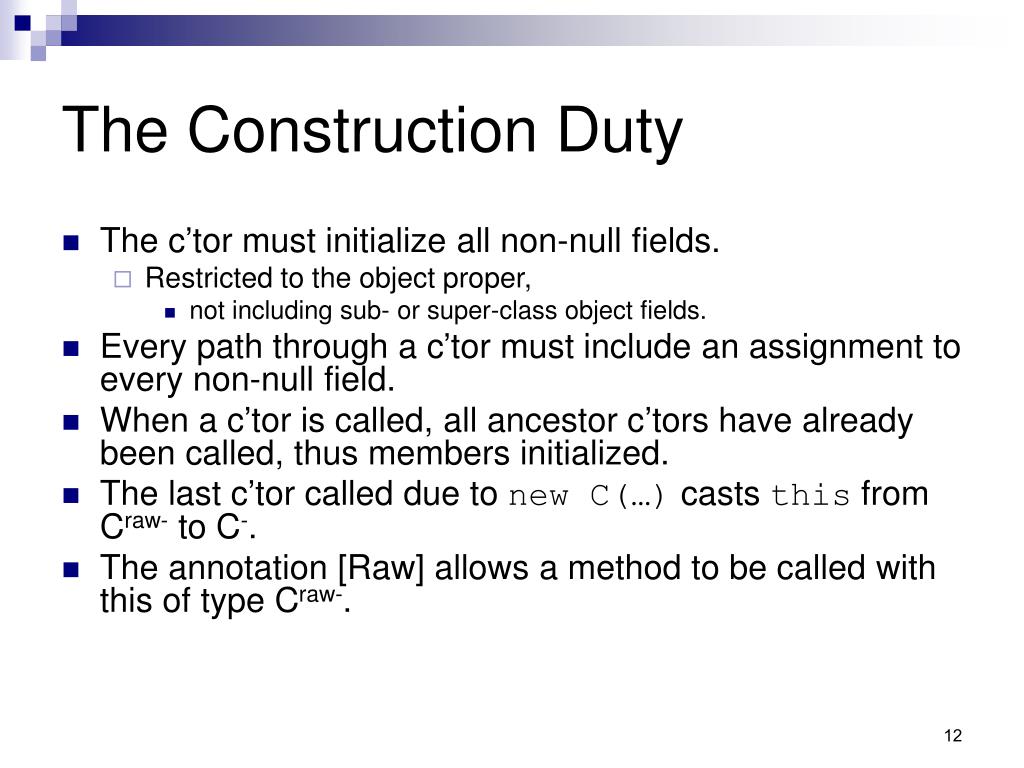 The Construction Duty

The c’tor must initialize all non-null fields.

Restricted to the object proper,

not including sub- or super-class object fields.

Every path through a c’tor must include an assignment to every non-null field.

When a c’tor is called, all ancestor c’tors have already been called, thus members initialized.

The last c’tor called due to new C(…) casts this from $C^{raw-}$ to $C^{-}$.

The annotation [Raw] allows a method to be called with this of type $C^{raw-}$.

12